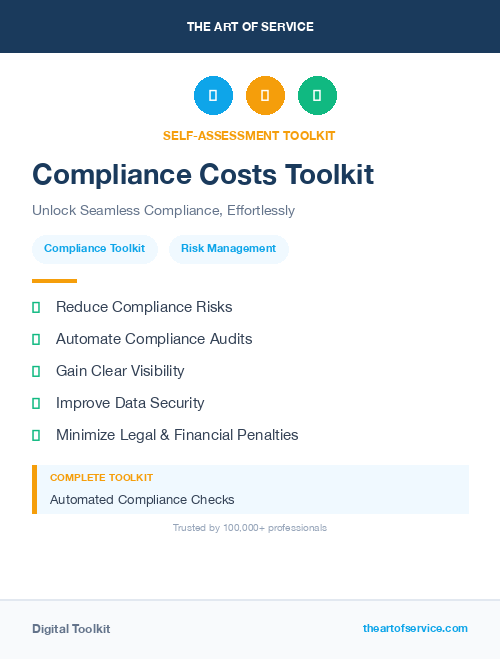 THE ART OF SERVICE

SELF-ASSESSMENT TOOLKIT

Compliance Costs Toolkit

Unlock Seamless Compliance, Effortlessly

Compliance Toolkit

Risk Management

Reduce Compliance Risks

Automate Compliance Audits

Gain Clear Visibility

Improve Data Security

Minimize Legal & Financial Penalties

COMPLETE TOOLKIT

Automated Compliance Checks

Trusted by 100,000+ professionals

Digital Toolkit

theartofservice.com